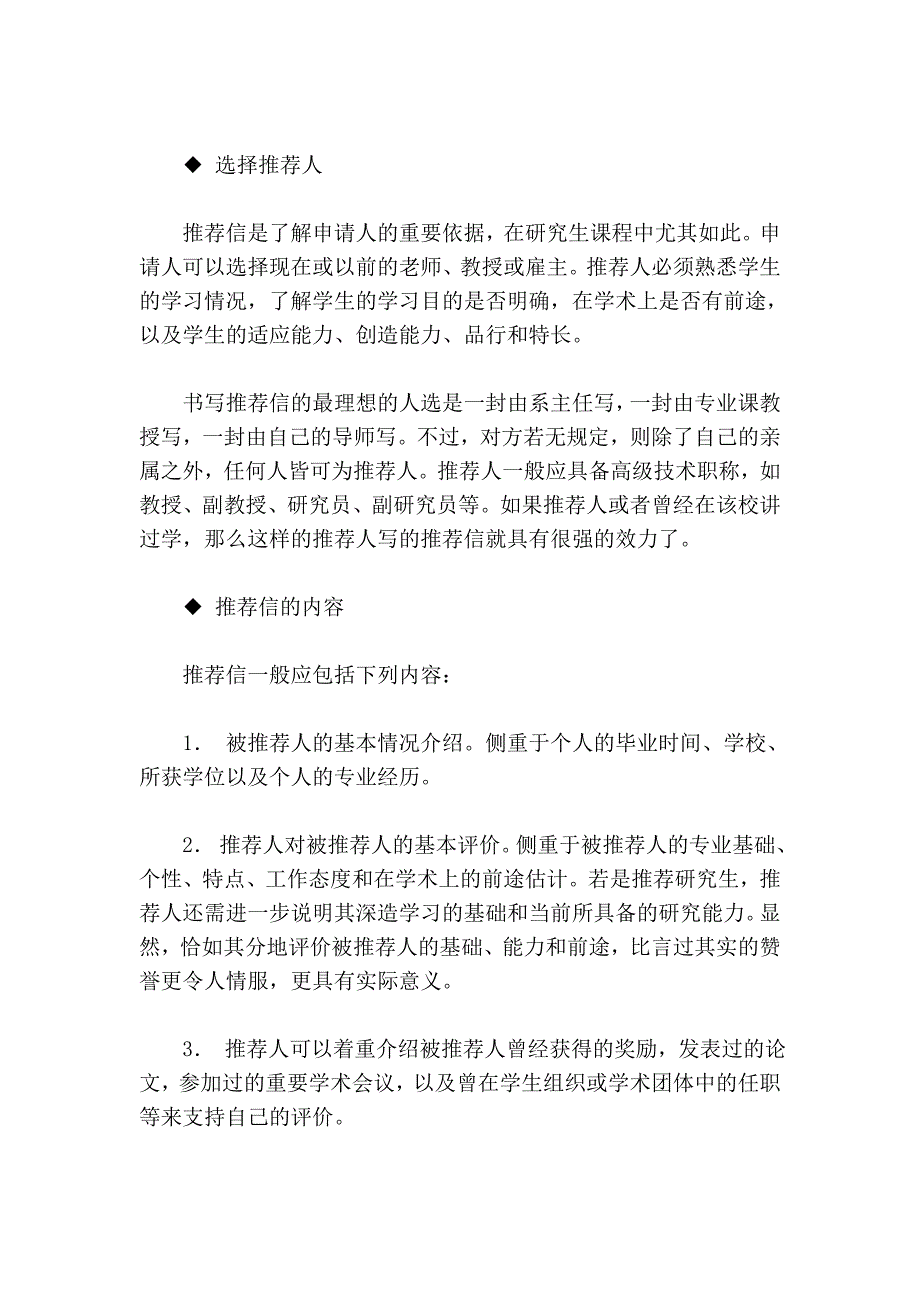 ◆ 选择推荐人

推荐信是了解申请人的重要依据，在研究生课程中尤其如此。申请人可以选择现在或以前的老师、教授或雇主。推荐人必须熟悉学生的学习情况，了解学生的学习目的是否明确，在学术上是否有前途，以及学生的适应能力、创造能力、品行和特长。

书写推荐信的最理想的人选是一封由系主任写，一封由专业课教授写，一封由自己的导师写。不过，对方若无规定，则除了自己的亲属之外，任何人皆可为推荐人。推荐人一般应具备高级技术职称，如教授、副教授、研究员、副研究员等。如果推荐人或者曾经在该校讲过学，那么这样的推荐人写的推荐信就具有很强的效力了。

◆ 推荐信的内容

推荐信一般应包括下列内容：

1. 被推荐人的基本情况介绍。侧重于个人的毕业时间、学校、所获学位以及个人的专业经历。

2. 推荐人对被推荐人的基本评价。侧重于被推荐人的专业基础、个性、特点、工作态度和在学术上的前途估计。若是推荐研究生，推荐人还需进一步说明其深造学习的基础和当前所具备的研究能力。显然，恰如其分地评价被推荐人的基础、能力和前途，比言过其实的赞誉更令人情服，更具有实际意义。

3. 推荐人可以着重介绍被推荐人曾经获得的奖励，发表过的论文，参加过的重要学术会议，以及曾在学生组织或学术团体中的任职等来支持自己的评价。